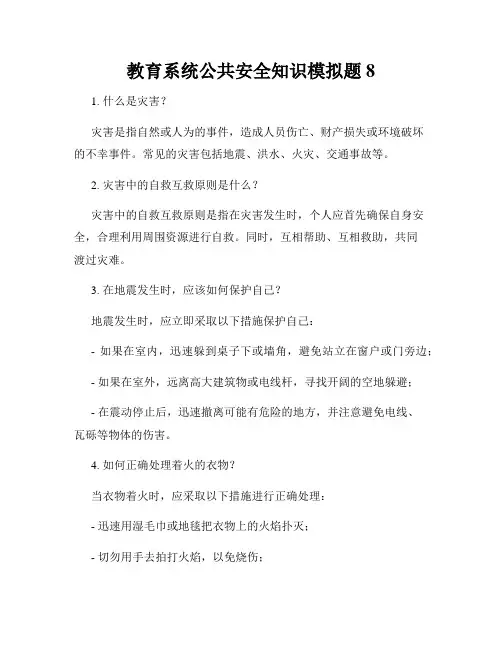 教育系统公共安全知识模拟题 8

1. 什么是灾害？

灾害是指自然或人为的事件，造成人员伤亡、财产损失或环境破坏的不幸事件。常见的灾害包括地震、洪水、火灾、交通事故等。

2. 灾害中的自救互救原则是什么？

灾害中的自救互救原则是指在灾害发生时，个人应首先确保自身安全，合理利用周围资源进行自救。同时，互相帮助、互相救助，共同渡过灾难。

3. 在地震发生时，应该如何保护自己？

地震发生时，应立即采取以下措施保护自己：

- 如果在室内，迅速躲到桌子下或墙角，避免站立在窗户或门旁边；

- 如果在室外，远离高大建筑物或电线杆，寻找开阔的空地躲避；

- 在震动停止后，迅速撤离可能有危险的地方，并注意避免电线、瓦砾等物体的伤害。

4. 如何正确处理着火的衣物？

当衣物着火时，应采取以下措施进行正确处理：

- 迅速用湿毛巾或地毯把衣物上的火焰扑灭；

- 切勿用手去拍打火焰，以免烧伤；